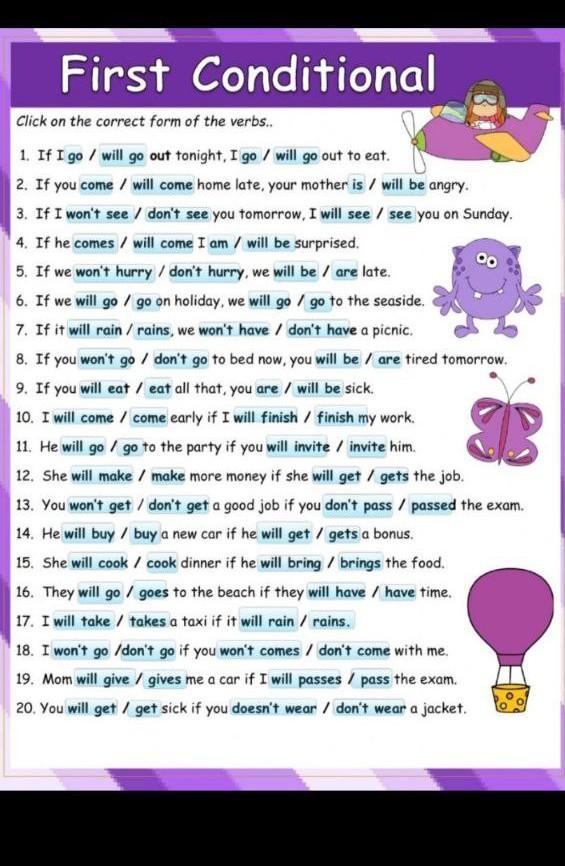 First Conditional

Click on the correct form of the verbs..

1. If I go / will go out tonight, I go / will go out to eat.
2. If you come / will come home late, your mother is / will be angry.
3. If I won't see / don't see you tomorrow, I will see / see you on Sunday.
4. If he comes / will come I am / will be surprised.
5. If we won't hurry / don't hurry, we will be / are late.
6. If we will go / go on holiday, we will go / go to the seaside.
7. If it will rain / rains, we won't have / don't have a picnic.
8. If you won't go / don't go to bed now, you will be / are tired tomorrow.
9. If you will eat / eat all that, you are / will be sick.
10. I will come / come early if I will finish / finish my work.
11. He will go / go to the party if you will invite / invite him.
12. She will make / make more money if she will get / gets the job.
13. You won't get / don't get a good job if you don't pass / passed the exam.
14. He will buy / buy a new car if he will get / gets a bonus.
15. She will cook / cook dinner if he will bring / brings the food.
16. They will go / goes to the beach if they will have / have time.
17. I will take / takes a taxi if it will rain / rains.
18. I won't go /don't go if you won't comes / don't come with me.
19. Mom will give / gives me a car if I will passes / pass the exam.
20. You will get / get sick if you doesn't wear / don't wear a jacket.